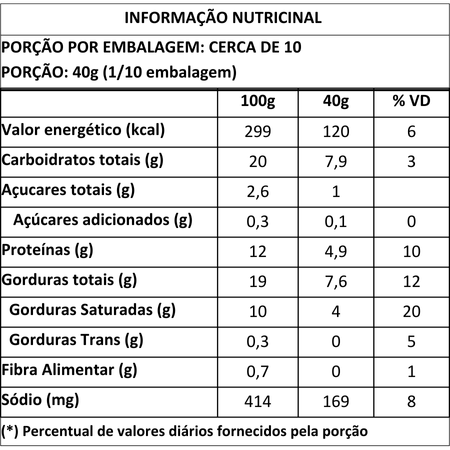 INFORMAÇÃO NUTRICINAL

PORÇÃO POR EMBALAGEM: CERCA DE 10
PORÇÃO: 40g (1/10 embalagem)

| | 100g | 40g | % VD |
|---|---|---|---|
| Valor energético (kcal) | 299 | 120 | 6 |
| Carboidratos totais (g) | 20 | 7,9 | 3 |
| Açucares totais (g) | 2,6 | 1 | |
| Açúcares adicionados (g) | 0,3 | 0,1 | 0 |
| Proteínas (g) | 12 | 4,9 | 10 |
| Gorduras totais (g) | 19 | 7,6 | 12 |
| Gorduras Saturadas (g) | 10 | 4 | 20 |
| Gorduras Trans (g) | 0,3 | 0 | 5 |
| Fibra Alimentar (g) | 0,7 | 0 | 1 |
| Sódio (mg) | 414 | 169 | 8 |

(*) Percentual de valores diários fornecidos pela porção